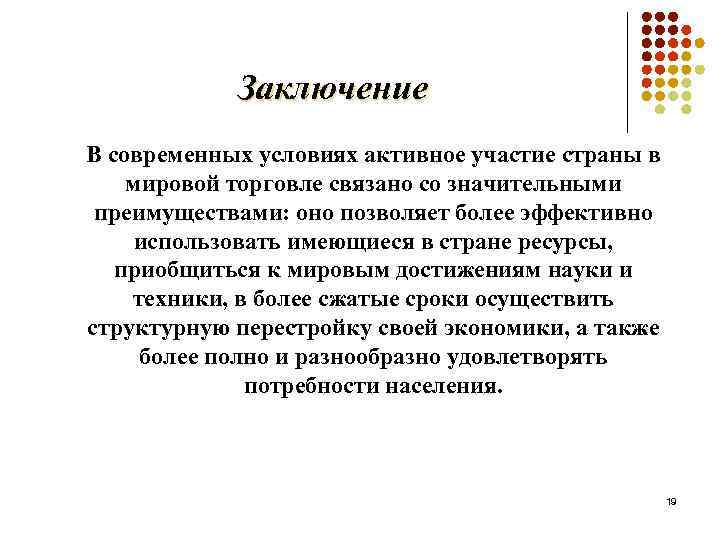 Заключение

В современных условиях активное участие страны в мировой торговле связано со значительными преимуществами: оно позволяет более эффективно использовать имеющиеся в стране ресурсы, приобщиться к мировым достижениям науки и техники, в более сжатые сроки осуществить структурную перестройку своей экономики, а также более полно и разнообразно удовлетворять потребности населения.

19